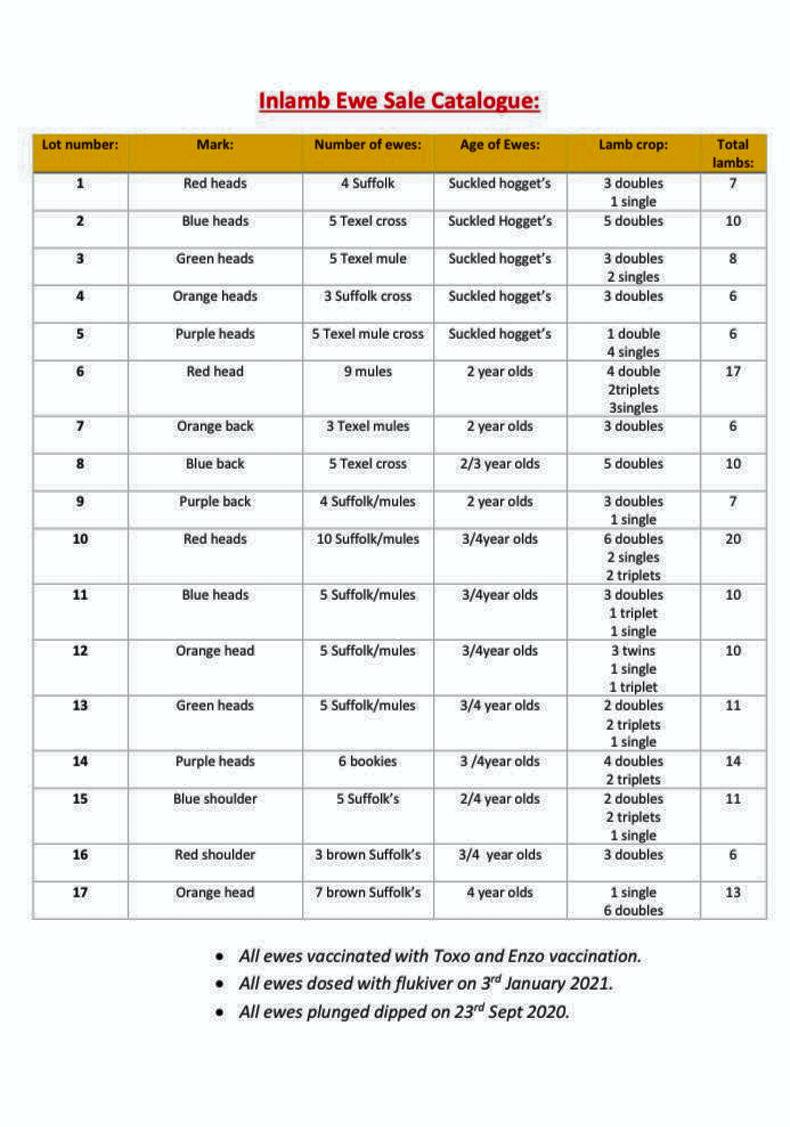 Inlamb Ewe Sale Catalogue:

| Lot number: | Mark: | Number of ewes: | Age of Ewes: | Lamb crop: | Total lambs: |
|---|---|---|---|---|---|
| 1 | Red heads | 4 Suffolk | Suckled hogget's | 3 doubles 1 single | 7 |
| 2 | Blue heads | 5 Texel cross | Suckled Hogget's | 5 doubles | 10 |
| 3 | Green heads | 5 Texel mule | Suckled hogget's | 3 doubles 2 singles | 8 |
| 4 | Orange heads | 3 Suffolk cross | Suckled hogget's | 3 doubles | 6 |
| 5 | Purple heads | 5 Texel mule cross | Suckled hogget's | 1 double 4 singles | 6 |
| 6 | Red head | 9 mules | 2 year olds | 4 double 2triplets 3singles | 17 |
| 7 | Orange back | 3 Texel mules | 2 year olds | 3 doubles | 6 |
| 8 | Blue back | 5 Texel cross | 2/3 year olds | 5 doubles | 10 |
| 9 | Purple back | 4 Suffolk/mules | 2 year olds | 3 doubles 1 single | 7 |
| 10 | Red heads | 10 Suffolk/mules | 3/4year olds | 6 doubles 2 singles 2 triplets | 20 |
| 11 | Blue heads | 5 Suffolk/mules | 3/4year olds | 3 doubles 1 triplet 1 single | 10 |
| 12 | Orange head | 5 Suffolk/mules | 3/4year olds | 3 twins 1 single 1 triplet | 10 |
| 13 | Green heads | 5 Suffolk/mules | 3/4 year olds | 2 doubles 2 triplets 1 single | 11 |
| 14 | Purple heads | 6 bookies | 3 /4year olds | 4 doubles 2 triplets | 14 |
| 15 | Blue shoulder | 5 Suffolk's | 2/4 year olds | 2 doubles 2 triplets 1 single | 11 |
| 16 | Red shoulder | 3 brown Suffolk's | 3/4 year olds | 3 doubles | 6 |
| 17 | Orange head | 7 brown Suffolk's | 4 year olds | 1 single 6 doubles | 13 |

• All ewes vaccinated with Toxo and Enzo vaccination.
• All ewes dosed with flukiver on 3$^{rd}$ January 2021.
• All ewes plunged dipped on 23$^{rd}$ Sept 2020.